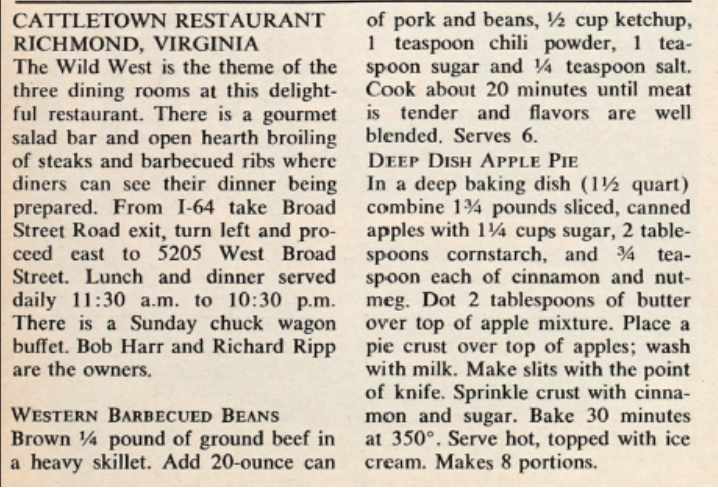 CATTLETOWN RESTAURANT
RICHMOND, VIRGINIA
The Wild West is the theme of the three dining rooms at this delightful restaurant. There is a gourmet salad bar and open hearth broiling of steaks and barbecued ribs where diners can see their dinner being prepared. From I-64 take Broad Street Road exit, turn left and proceed east to 5205 West Broad Street. Lunch and dinner served daily 11:30 a.m. to 10:30 p.m. There is a Sunday chuck wagon buffet. Bob Harr and Richard Ripp are the owners.

WESTERN BARBECUED BEANS
Brown ¼ pound of ground beef in a heavy skillet. Add 20-ounce can of pork and beans, ½ cup ketchup, 1 teaspoon chili powder, 1 teaspoon sugar and ¼ teaspoon salt. Cook about 20 minutes until meat is tender and flavors are well blended. Serves 6.

DEEP DISH APPLE PIE
In a deep baking dish (1½ quart) combine 1¾ pounds sliced, canned apples with 1¼ cups sugar, 2 tablespoons cornstarch, and ¾ teaspoon each of cinnamon and nutmeg. Dot 2 tablespoons of butter over top of apple mixture. Place a pie crust over top of apples; wash with milk. Make slits with the point of knife. Sprinkle crust with cinnamon and sugar. Bake 30 minutes at 350°. Serve hot, topped with ice cream. Makes 8 portions.